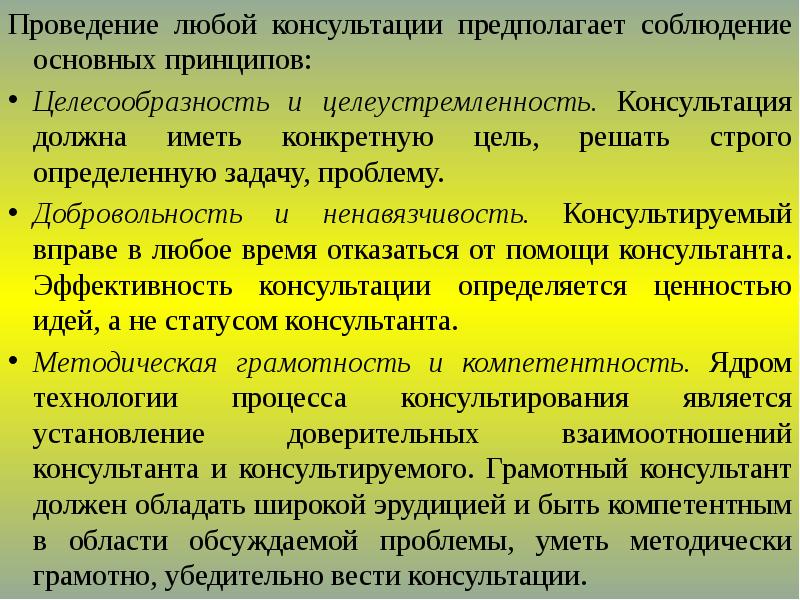 Проведение любой консультации предполагает соблюдение основных принципов:

• Целесообразность и целеустремленность. Консультация должна иметь конкретную цель, решать строго определенную задачу, проблему.

• Добровольность и ненавязчивость. Консультируемый вправе в любое время отказаться от помощи консультанта. Эффективность консультации определяется ценностью идей, а не статусом консультанта.

• Методическая грамотность и компетентность. Ядром технологии процесса консультирования является установление доверительных взаимоотношений консультанта и консультируемого. Грамотный консультант должен обладать широкой эрудицией и быть компетентным в области обсуждаемой проблемы, уметь методически грамотно, убедительно вести консультации.